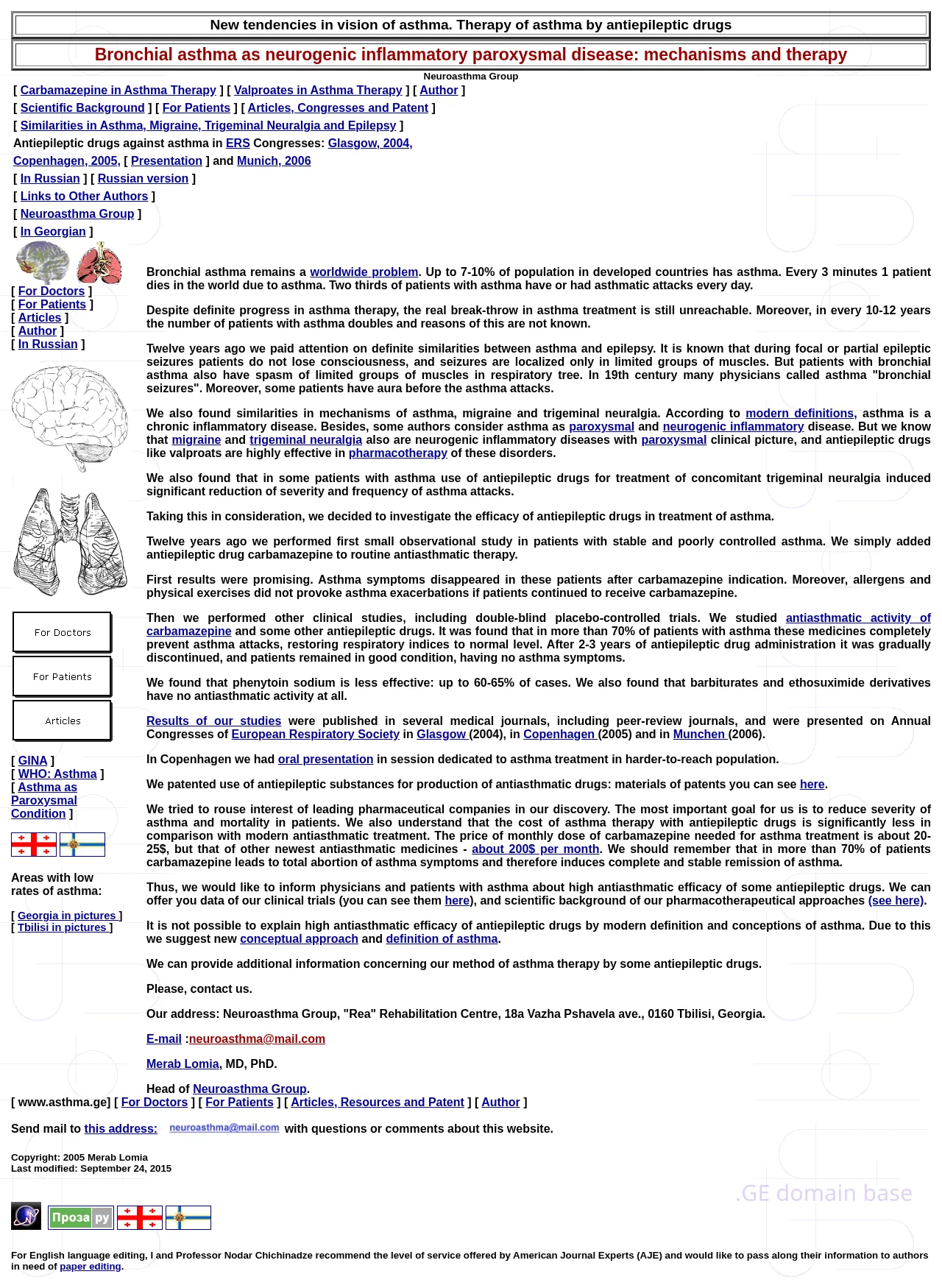 New tendencies in vision of asthma. Therapy of asthma by antiepileptic drugs

Bronchial asthma as neurogenic inflammatory paroxysmal disease: mechanisms and therapy

Neuroasthma Group

[ Carbamazepine in Asthma Therapy ] [ Valproates in Asthma Therapy ] [ Author ]
[ Scientific Background ] [ For Patients ] [ Articles, Congresses and Patent ]
[ Similarities in Asthma, Migraine, Trigeminal Neuralgia and Epilepsy ]
Antiepileptic drugs against asthma in ERS Congresses: Glasgow, 2004, Copenhagen, 2005, [ Presentation ] and Munich, 2006
[ In Russian ] [ Russian version ]
[ Links to Other Authors ]
[ Neuroasthma Group ]
[ In Georgian ]

[ For Doctors ]
[ For Patients ]
[ Articles ]
[ Author ]
[ In Russian ]

For Doctors

For Patients

Articles

[ GINA ]
[ WHO: Asthma ]
[ Asthma as Paroxysmal Condition ]

Areas with low rates of asthma:

[ Georgia in pictures ]
[ Tbilisi in pictures ]

Bronchial asthma remains a worldwide problem. Up to 7-10% of population in developed countries has asthma. Every 3 minutes 1 patient dies in the world due to asthma. Two thirds of patients with asthma have or had asthmatic attacks every day.

Despite definite progress in asthma therapy, the real break-throw in asthma treatment is still unreachable. Moreover, in every 10-12 years the number of patients with asthma doubles and reasons of this are not known.

Twelve years ago we paid attention on definite similarities between asthma and epilepsy. It is known that during focal or partial epileptic seizures patients do not lose consciousness, and seizures are localized only in limited groups of muscles. But patients with bronchial asthma also have spasm of limited groups of muscles in respiratory tree. In 19th century many physicians called asthma "bronchial seizures". Moreover, some patients have aura before the asthma attacks.

We also found similarities in mechanisms of asthma, migraine and trigeminal neuralgia. According to modern definitions, asthma is a chronic inflammatory disease. Besides, some authors consider asthma as paroxysmal and neurogenic inflammatory disease. But we know that migraine and trigeminal neuralgia also are neurogenic inflammatory diseases with paroxysmal clinical picture, and antiepileptic drugs like valproats are highly effective in pharmacotherapy of these disorders.

We also found that in some patients with asthma use of antiepileptic drugs for treatment of concomitant trigeminal neuralgia induced significant reduction of severity and frequency of asthma attacks.

Taking this in consideration, we decided to investigate the efficacy of antiepileptic drugs in treatment of asthma.

Twelve years ago we performed first small observational study in patients with stable and poorly controlled asthma. We simply added antiepileptic drug carbamazepine to routine antiasthmatic therapy.

First results were promising. Asthma symptoms disappeared in these patients after carbamazepine indication. Moreover, allergens and physical exercises did not provoke asthma exacerbations if patients continued to receive carbamazepine.

Then we performed other clinical studies, including double-blind placebo-controlled trials. We studied antiasthmatic activity of carbamazepine and some other antiepileptic drugs. It was found that in more than 70% of patients with asthma these medicines completely prevent asthma attacks, restoring respiratory indices to normal level. After 2-3 years of antiepileptic drug administration it was gradually discontinued, and patients remained in good condition, having no asthma symptoms.

We found that phenytoin sodium is less effective: up to 60-65% of cases. We also found that barbiturates and ethosuximide derivatives have no antiasthmatic activity at all.

Results of our studies were published in several medical journals, including peer-review journals, and were presented on Annual Congresses of European Respiratory Society in Glasgow (2004), in Copenhagen (2005) and in Munchen (2006).

In Copenhagen we had oral presentation in session dedicated to asthma treatment in harder-to-reach population.

We patented use of antiepileptic substances for production of antiasthmatic drugs: materials of patents you can see here.

We tried to rouse interest of leading pharmaceutical companies in our discovery. The most important goal for us is to reduce severity of asthma and mortality in patients. We also understand that the cost of asthma therapy with antiepileptic drugs is significantly less in comparison with modern antiasthmatic treatment. The price of monthly dose of carbamazepine needed for asthma treatment is about 20-25$, but that of other newest antiasthmatic medicines - about 200$ per month. We should remember that in more than 70% of patients carbamazepine leads to total abortion of asthma symptoms and therefore induces complete and stable remission of asthma.

Thus, we would like to inform physicians and patients with asthma about high antiasthmatic efficacy of some antiepileptic drugs. We can offer you data of our clinical trials (you can see them here), and scientific background of our pharmacotherapeutical approaches (see here).

It is not possible to explain high antiasthmatic efficacy of antiepileptic drugs by modern definition and conceptions of asthma. Due to this we suggest new conceptual approach and definition of asthma.

We can provide additional information concerning our method of asthma therapy by some antiepileptic drugs.

Please, contact us.

Our address: Neuroasthma Group, "Rea" Rehabilitation Centre, 18a Vazha Pshavela ave., 0160 Tbilisi, Georgia.

E-mail :neuroasthma@mail.com

Merab Lomia, MD, PhD.

Head of Neuroasthma Group.

[ www.asthma.ge] [ For Doctors ] [ For Patients ] [ Articles, Resources and Patent ] [ Author ]

Send mail to this address: neuroasthma@mail.com with questions or comments about this website.

Copyright: 2005 Merab Lomia
Last modified: September 24, 2015

.GE domain base

Проза ру

For English language editing, I and Professor Nodar Chichinadze recommend the level of service offered by American Journal Experts (AJE) and would like to pass along their information to authors in need of paper editing.